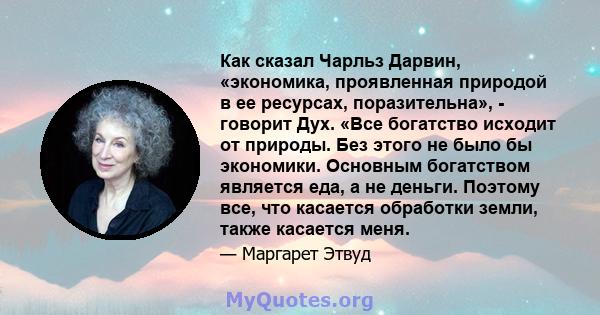 Как сказал Чарльз Дарвин, «экономика, проявленная природой в ее ресурсах, поразительна», - говорит Дух. «Все богатство исходит от природы. Без этого не было бы экономики. Основным богатством является еда, а не деньги. Поэтому все, что касается обработки земли, также касается меня.

— Маргарет Этвуд

MyQuotes.org